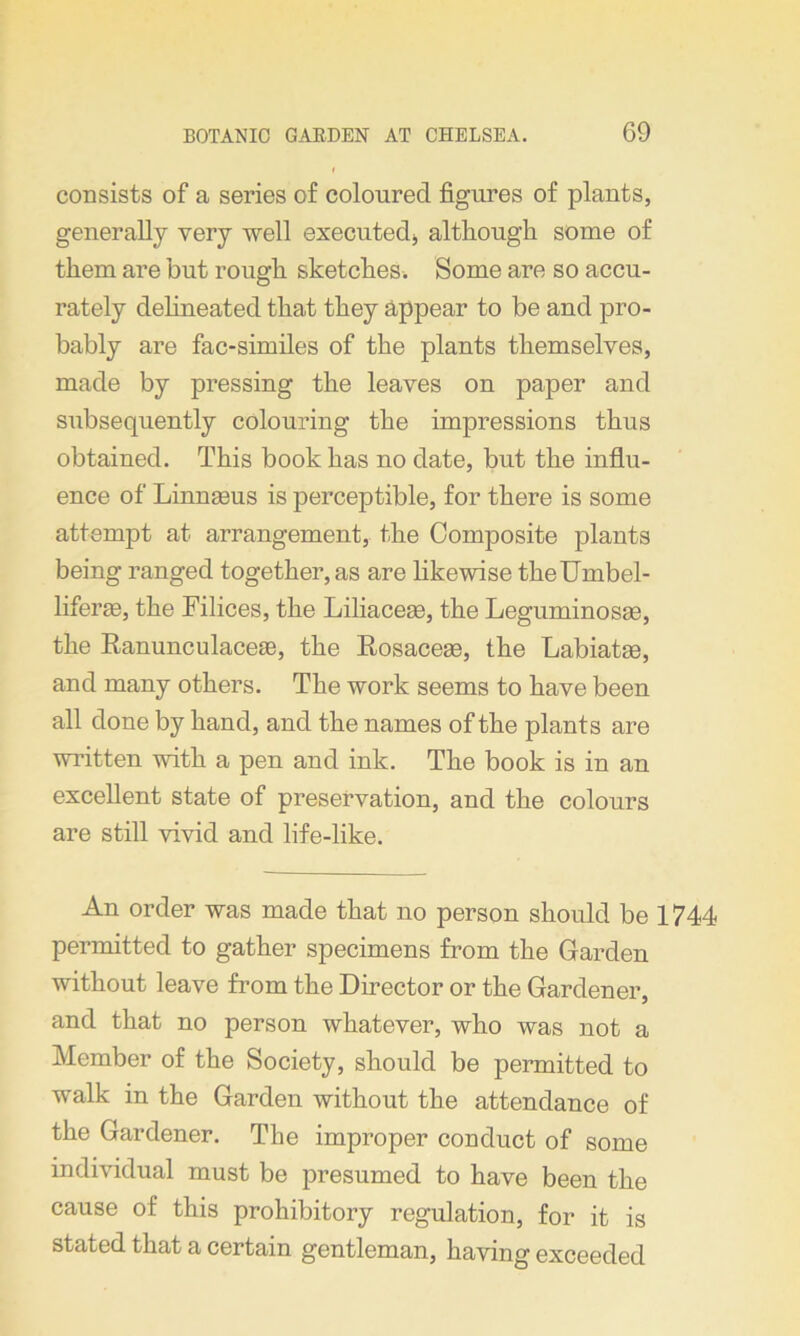 BOTANIC GARDEN AT CHELSEA. 69

consists of a series of coloured figures of plants, generally very well executed, although some of them are but rough sketches. Some are so accurately delineated that they appear to be and probably are fac-similes of the plants themselves, made by pressing the leaves on paper and subsequently colouring the impressions thus obtained. This book has no date, but the influence of Linnæus is perceptible, for there is some attempt at arrangement, the Composite plants being ranged together, as are likewise the Umbelliferæ, the Filices, the Liliaceæ, the Leguminosæ, the Ranunculaceæ, the Rosaceæ, the Labiatæ, and many others. The work seems to have been all done by hand, and the names of the plants are written with a pen and ink. The book is in an excellent state of preservation, and the colours are still vivid and life-like.

An order was made that no person should be permitted to gather specimens from the Garden without leave from the Director or the Gardener, and that no person whatever, who was not a Member of the Society, should be permitted to walk in the Garden without the attendance of the Gardener. The improper conduct of some individual must be presumed to have been the cause of this prohibitory regulation, for it is stated that a certain gentleman, having exceeded

1744